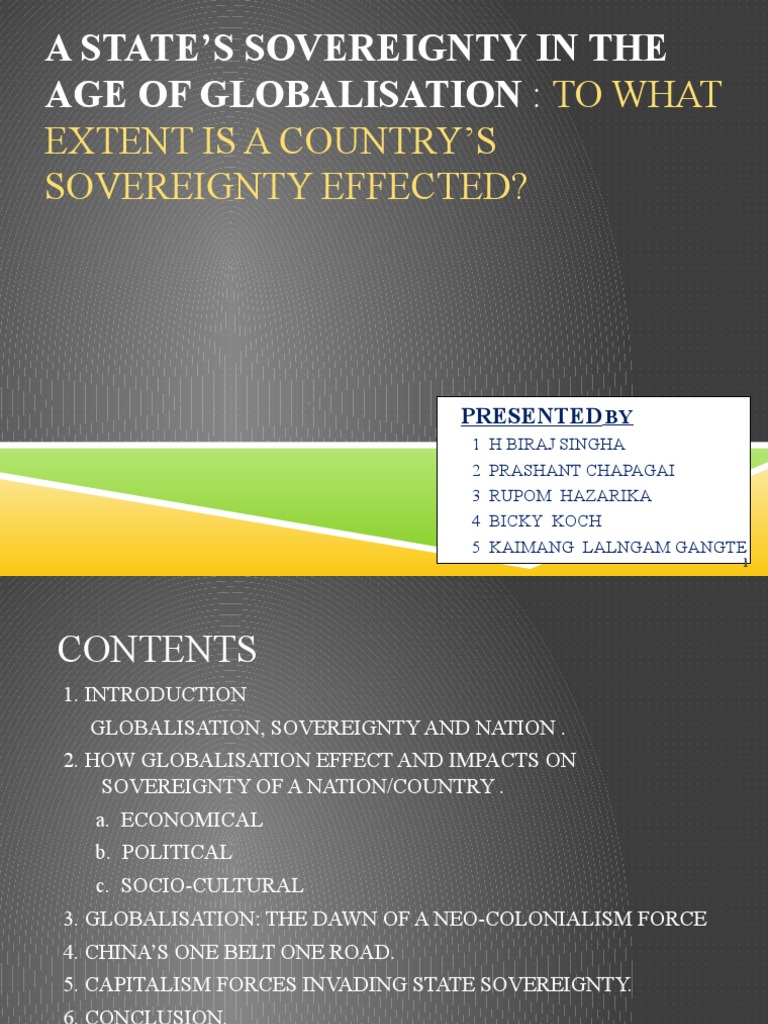 A STATE'S SOVEREIGNTY IN THE AGE OF GLOBALISATION : TO WHAT EXTENT IS A COUNTRY'S SOVEREIGNTY EFFECTED?

PRESENTED BY
1 H BIRAJ SINGHA
2 PRASHANT CHAPAGAI
3 RUPOM HAZARIKA
4 BICKY KOCH
5 KAIMANG LALNGAM GANGTE

1

CONTENTS
1. INTRODUCTION
GLOBALISATION, SOVEREIGNTY AND NATION .
2. HOW GLOBALISATION EFFECT AND IMPACTS ON SOVEREIGNTY OF A NATION/COUNTRY .
a. ECONOMICAL
b. POLITICAL
c. SOCIO-CULTURAL
3. GLOBALISATION: THE DAWN OF A NEO-COLONIALISM FORCE
4. CHINA'S ONE BELT ONE ROAD.
5. CAPITALISM FORCES INVADING STATE SOVEREIGNTY.
6. CONCLUSION.